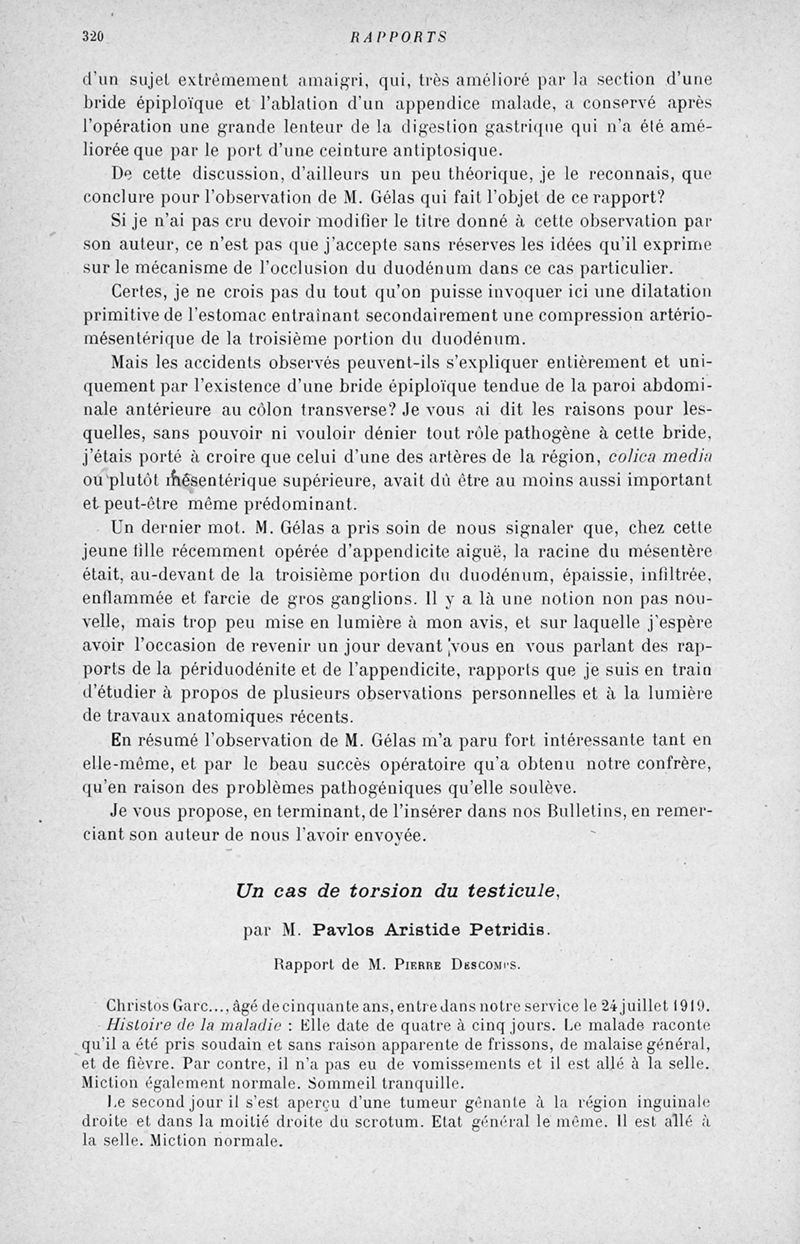 320 RAPPORTS

d'un sujet extrêmement amaigri, qui, très amélioré par la section d'une bride épiploïque et l'ablation d'un appendice malade, a conservé après l'opération une grande lenteur de la digestion gastrique qui n'a été améliorée que par le port d'une ceinture antiptosique.

De cette discussion, d'ailleurs un peu théorique, je le reconnais, que conclure pour l'observation de M. Gélas qui fait l'objet de ce rapport?

Si je n'ai pas cru devoir modifier le titre donné à cette observation par son auteur, ce n'est pas que j'accepte sans réserves les idées qu'il exprime sur le mécanisme de l'occlusion du duodénum dans ce cas particulier.

Certes, je ne crois pas du tout qu'on puisse invoquer ici une dilatation primitive de l'estomac entraînant secondairement une compression artério-mésentérique de la troisième portion du duodénum.

Mais les accidents observés peuvent-ils s'expliquer entièrement et uniquement par l'existence d'une bride épiploïque tendue de la paroi abdominale antérieure au côlon transverse? Je vous ai dit les raisons pour lesquelles, sans pouvoir ni vouloir dénier tout rôle pathogène à cette bride, j'étais porté à croire que celui d'une des artères de la région, colica media ou plutôt mésentérique supérieure, avait dû être au moins aussi important et peut-être même prédominant.

Un dernier mot. M. Gélas a pris soin de nous signaler que, chez cette jeune fille récemment opérée d'appendicite aiguë, la racine du mésentère était, au-devant de la troisième portion du duodénum, épaissie, infiltrée, enflammée et farcie de gros ganglions. Il y a là une notion non pas nouvelle, mais trop peu mise en lumière à mon avis, et sur laquelle j'espère avoir l'occasion de revenir un jour devant vous en vous parlant des rapports de la périduodénite et de l'appendicite, rapports que je suis en train d'étudier à propos de plusieurs observations personnelles et à la lumière de travaux anatomiques récents.

En résumé l'observation de M. Gélas m'a paru fort intéressante tant en elle-même, et par le beau succès opératoire qu'a obtenu notre confrère, qu'en raison des problèmes pathogéniques qu'elle soulève.

Je vous propose, en terminant, de l'insérer dans nos Bulletins, en remerciant son auteur de nous l'avoir envoyée.

Un cas de torsion du testicule,

par M. Pavlos Aristide Petridis.

Rapport de M. Pierre Descomps.

Christos Garc..., âgé de cinquante ans, entre dans notre service le 24 juillet 1919.

Histoire de la maladie : Elle date de quatre à cinq jours. Le malade raconte qu'il a été pris soudain et sans raison apparente de frissons, de malaise général, et de fièvre. Par contre, il n'a pas eu de vomissements et il est allé à la selle. Miction également normale. Sommeil tranquille.

Le second jour il s'est aperçu d'une tumeur gênante à la région inguinale droite et dans la moitié droite du scrotum. Etat général le même. Il est allé à la selle. Miction normale.